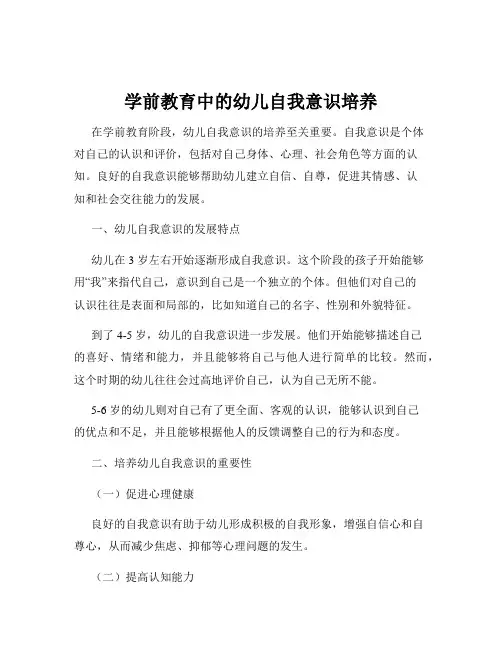 学前教育中的幼儿自我意识培养

在学前教育阶段，幼儿自我意识的培养至关重要。自我意识是个体对自己的认识和评价，包括对自己身体、心理、社会角色等方面的认知。良好的自我意识能够帮助幼儿建立自信、自尊，促进其情感、认知和社会交往能力的发展。

一、幼儿自我意识的发展特点

幼儿在 3 岁左右开始逐渐形成自我意识。这个阶段的孩子开始能够用“我”来指代自己，意识到自己是一个独立的个体。但他们对自己的认识往往是表面和局部的，比如知道自己的名字、性别和外貌特征。

到了 4-5 岁，幼儿的自我意识进一步发展。他们开始能够描述自己的喜好、情绪和能力，并且能够将自己与他人进行简单的比较。然而，这个时期的幼儿往往会过高地评价自己，认为自己无所不能。

5-6 岁的幼儿则对自己有了更全面、客观的认识，能够认识到自己的优点和不足，并且能够根据他人的反馈调整自己的行为和态度。

二、培养幼儿自我意识的重要性

（一）促进心理健康

良好的自我意识有助于幼儿形成积极的自我形象，增强自信心和自尊心，从而减少焦虑、抑郁等心理问题的发生。

（二）提高认知能力